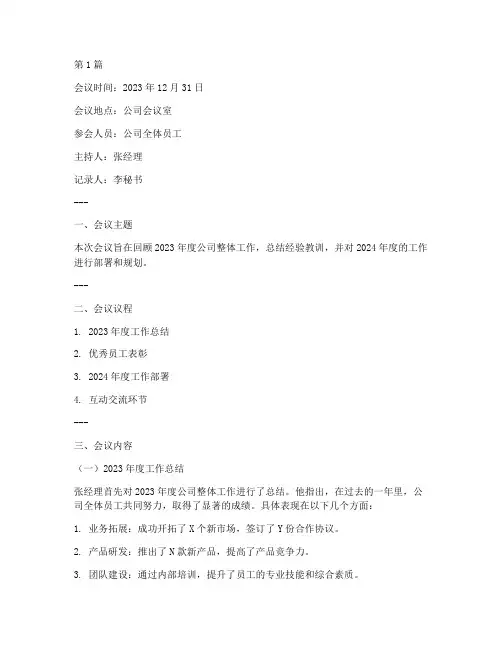 第1篇

会议时间：2023年12月31日

会议地点：公司会议室

参会人员：公司全体员工

主持人：张经理

记录人：李秘书

---

一、会议主题

本次会议旨在回顾2023年度公司整体工作，总结经验教训，并对2024年度的工作进行部署和规划。

---

二、会议议程

1. 2023年度工作总结

2. 优秀员工表彰

3. 2024年度工作部署

4. 互动交流环节

---

三、会议内容

（一）2023年度工作总结

张经理首先对2023年度公司整体工作进行了总结。他指出，在过去的一年里，公司全体员工共同努力，取得了显著的成绩。具体表现在以下几个方面：

1. 业务拓展：成功开拓了X个新市场，签订了Y份合作协议。

2. 产品研发：推出了N款新产品，提高了产品竞争力。

3. 团队建设：通过内部培训，提升了员工的专业技能和综合素质。